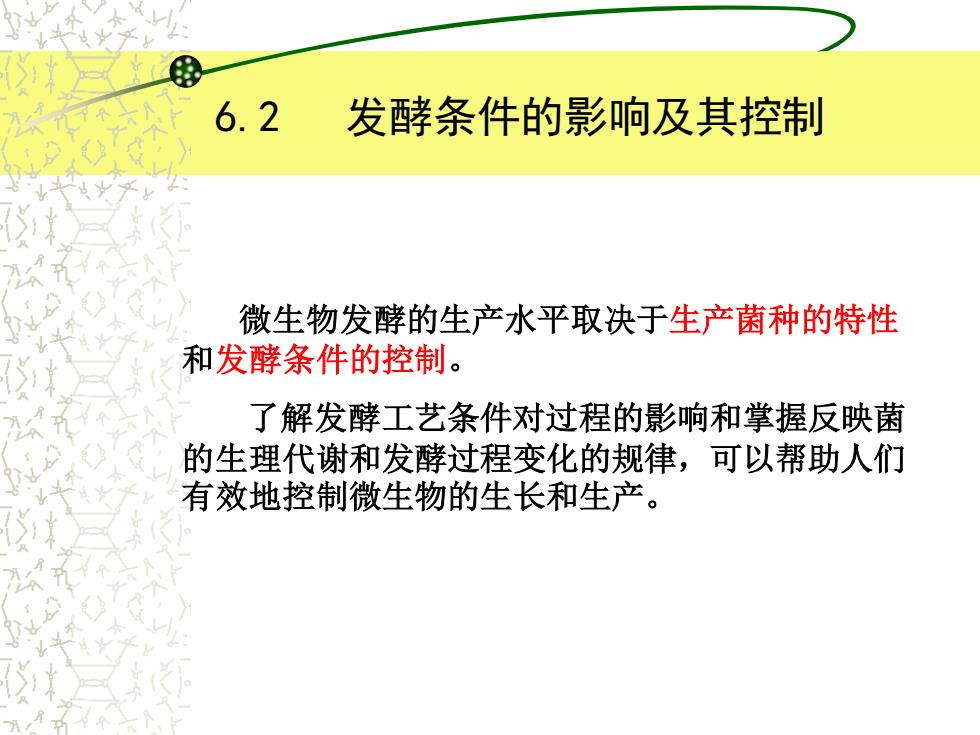 6.2　发酵条件的影响及其控制

微生物发酵的生产水平取决于生产菌种的特性和发酵条件的控制。

了解发酵工艺条件对过程的影响和掌握反映菌的生理代谢和发酵过程变化的规律，可以帮助人们有效地控制微生物的生长和生产。